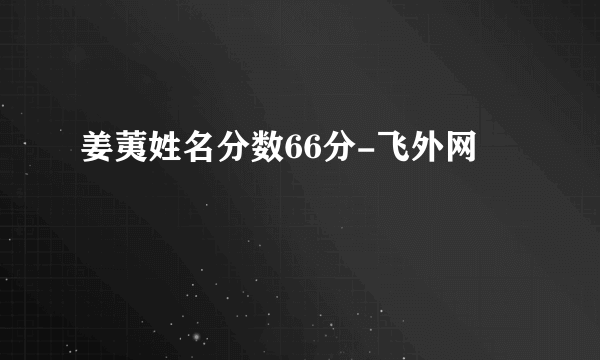 姜荑姓名分数66分-飞外网